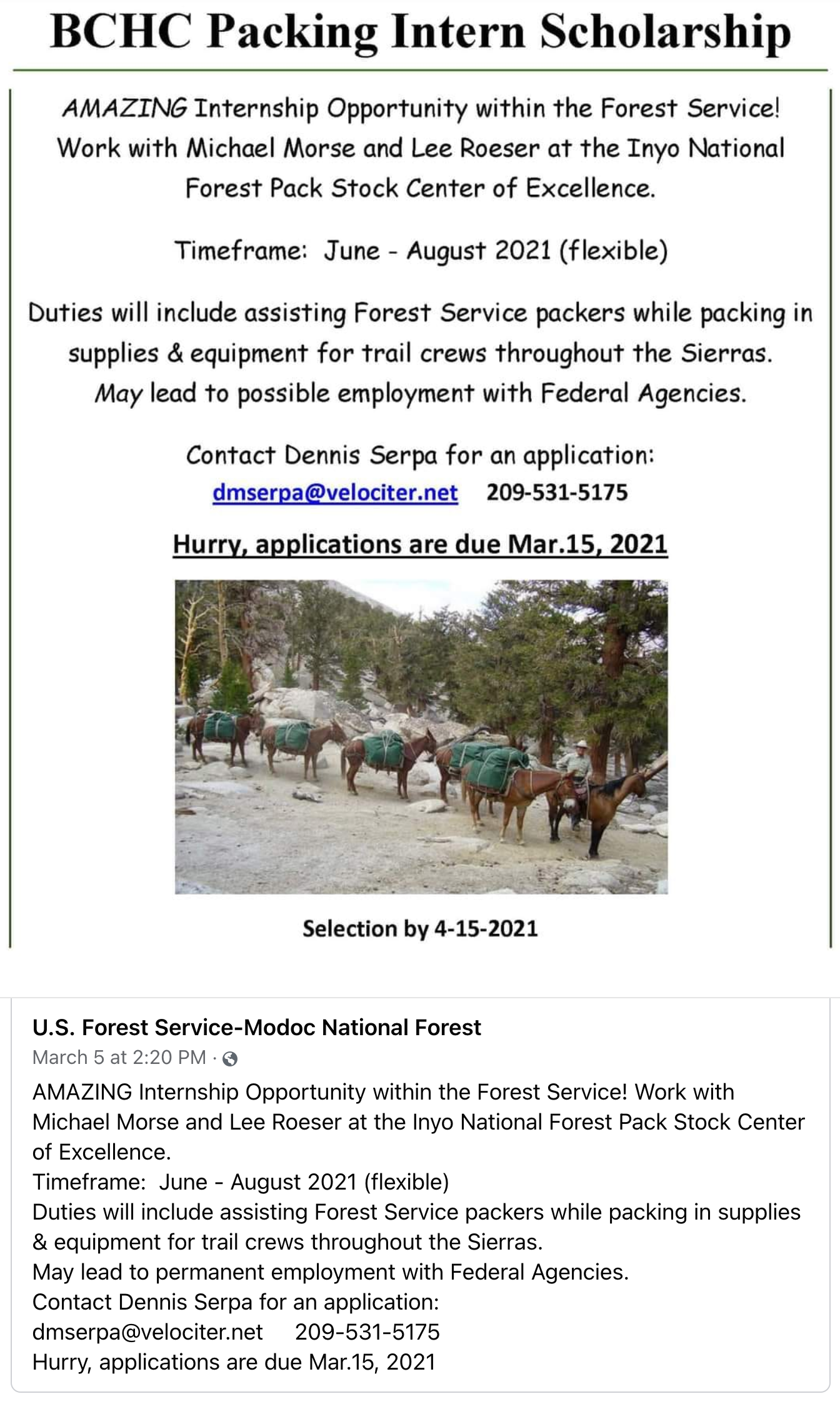 BCHC Packing Intern Scholarship

AMAZING Internship Opportunity within the Forest Service! Work with Michael Morse and Lee Roeser at the Inyo National Forest Pack Stock Center of Excellence.

Timeframe: June - August 2021 (flexible)

Duties will include assisting Forest Service packers while packing in supplies & equipment for trail crews throughout the Sierras. May lead to possible employment with Federal Agencies.

Contact Dennis Serpa for an application:
dmserpa@velociter.net 209-531-5175

Hurry, applications are due Mar.15, 2021

Selection by 4-15-2021

U.S. Forest Service-Modoc National Forest
March 5 at 2:20 PM ·

AMAZING Internship Opportunity within the Forest Service! Work with Michael Morse and Lee Roeser at the Inyo National Forest Pack Stock Center of Excellence.
Timeframe: June - August 2021 (flexible)
Duties will include assisting Forest Service packers while packing in supplies & equipment for trail crews throughout the Sierras.
May lead to permanent employment with Federal Agencies.
Contact Dennis Serpa for an application:
dmserpa@velociter.net 209-531-5175
Hurry, applications are due Mar.15, 2021